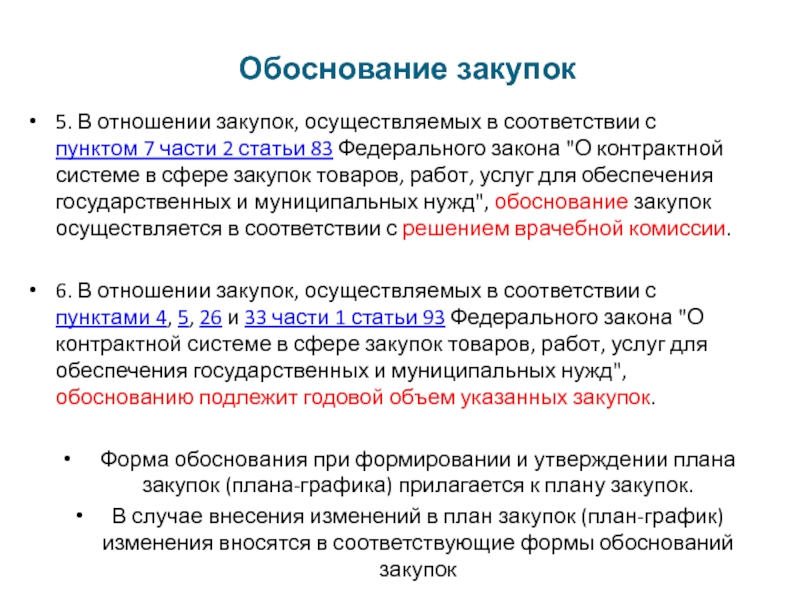 Обоснование закупок

• 5. В отношении закупок, осуществляемых в соответствии с пунктом 7 части 2 статьи 83 Федерального закона "О контрактной системе в сфере закупок товаров, работ, услуг для обеспечения государственных и муниципальных нужд", обоснование закупок осуществляется в соответствии с решением врачебной комиссии.

• 6. В отношении закупок, осуществляемых в соответствии с пунктами 4, 5, 26 и 33 части 1 статьи 93 Федерального закона "О контрактной системе в сфере закупок товаров, работ, услуг для обеспечения государственных и муниципальных нужд", обоснованию подлежит годовой объем указанных закупок.

• Форма обоснования при формировании и утверждении плана закупок (плана-графика) прилагается к плану закупок.

• В случае внесения изменений в план закупок (план-график) изменения вносятся в соответствующие формы обоснований закупок